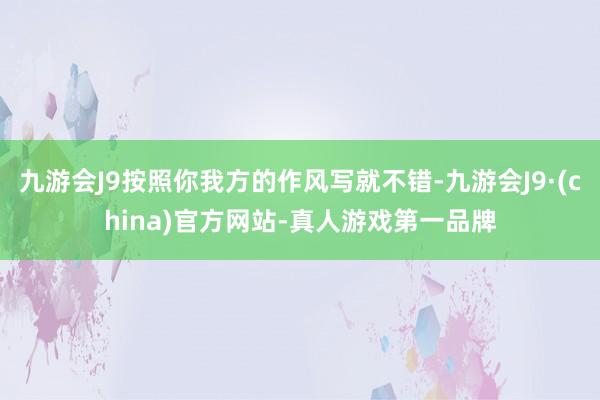 九游会J9按照你我方的作风写就不错-九游会J9·(china)官方网站-真人游戏第一品牌